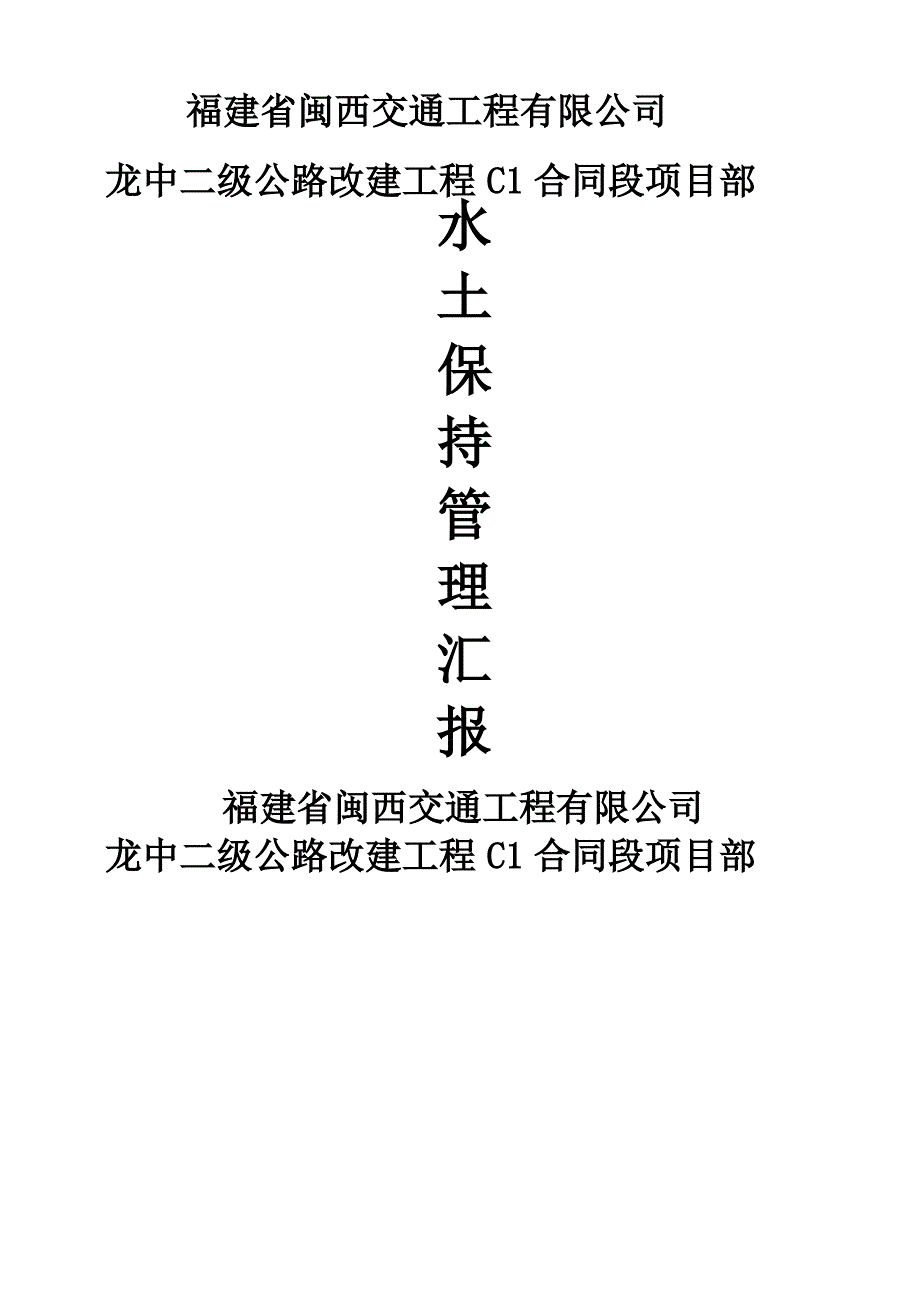 福建省闽西交通工程有限公司

龙中二级公路改建工程 C1 合同段项目部

水
土
保
持
管
理
汇
报

福建省闽西交通工程有限公司
龙中二级公路改建工程 C1 合同段项目部